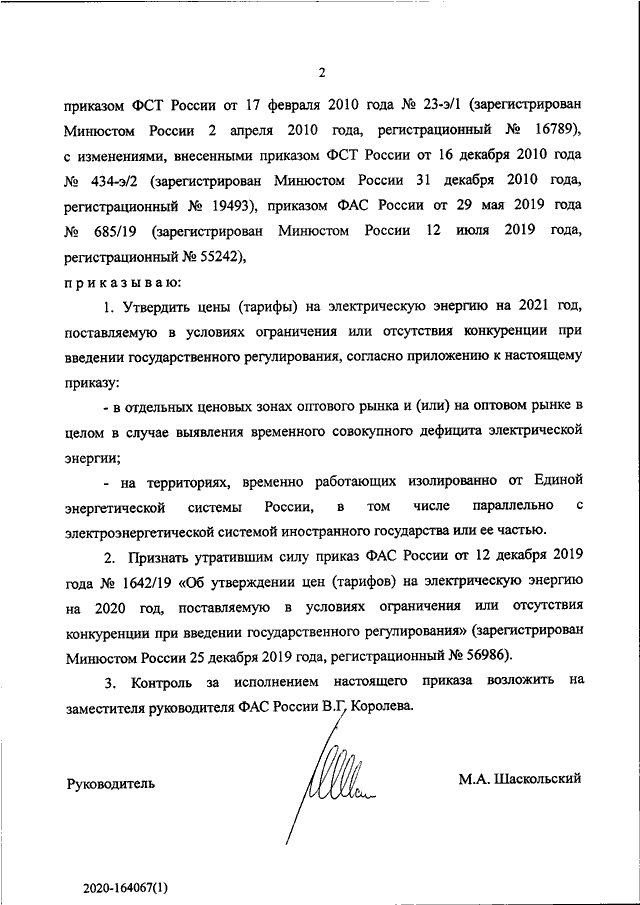 2

приказом ФСТ России от 17 февраля 2010 года № 23-э/1 (зарегистрирован Минюстом России 2 апреля 2010 года, регистрационный № 16789), с изменениями, внесенными приказом ФСТ России от 16 декабря 2010 года № 434-э/2 (зарегистрирован Минюстом России 31 декабря 2010 года, регистрационный № 19493), приказом ФАС России от 29 мая 2019 года № 685/19 (зарегистрирован Минюстом России 12 июля 2019 года, регистрационный № 55242),

приказываю:

1. Утвердить цены (тарифы) на электрическую энергию на 2021 год, поставляемую в условиях ограничения или отсутствия конкуренции при введении государственного регулирования, согласно приложению к настоящему приказу:

- в отдельных ценовых зонах оптового рынка и (или) на оптовом рынке в целом в случае выявления временного совокупного дефицита электрической энергии;

- на территориях, временно работающих изолированно от Единой энергетической системы России, в том числе параллельно с электроэнергетической системой иностранного государства или ее частью.

2. Признать утратившим силу приказ ФАС России от 12 декабря 2019 года № 1642/19 «Об утверждении цен (тарифов) на электрическую энергию на 2020 год, поставляемую в условиях ограничения или отсутствия конкуренции при введении государственного регулирования» (зарегистрирован Минюстом России 25 декабря 2019 года, регистрационный № 56986).

3. Контроль за исполнением настоящего приказа возложить на заместителя руководителя ФАС России В.Г. Королева.

Руководитель

М.А. Шаскольский

2020-164067(1)